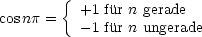 $\cos n\pi = \begin{cases} +1 \text{ für } n \text{ gerade} \\ -1 \text{ für } n \text{ ungerade} \end{cases}$